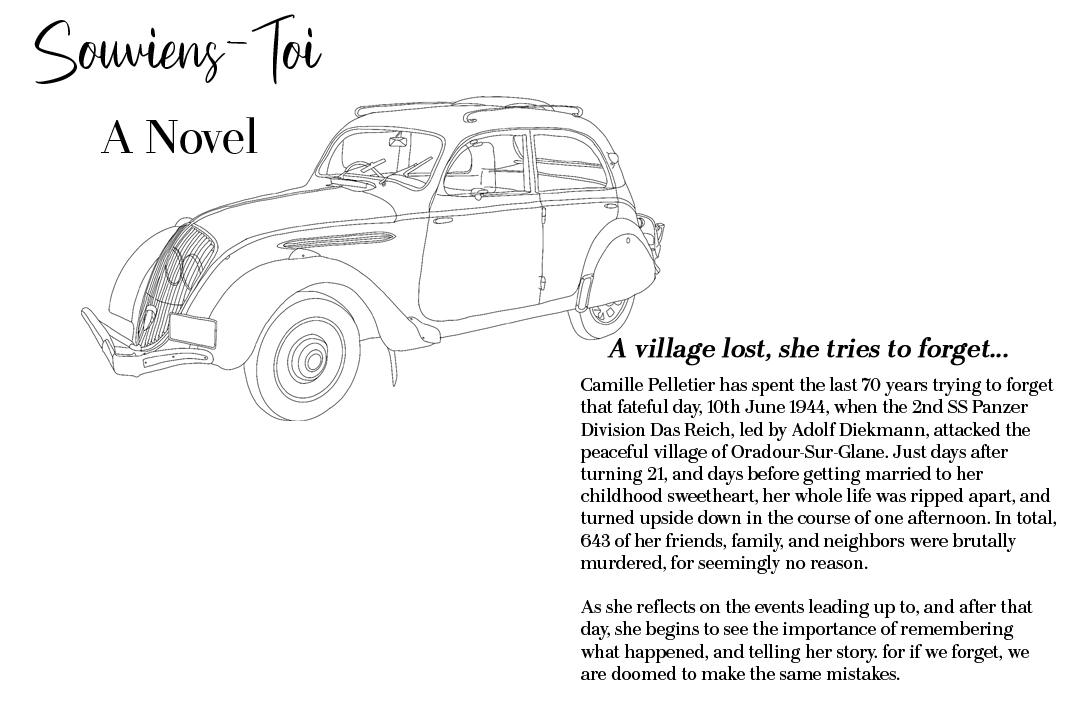 Souviens-Toi

A Novel

A village lost, she tries to forget...

Camille Pelletier has spent the last 70 years trying to forget that fateful day, 10th June 1944, when the 2nd SS Panzer Division Das Reich, led by Adolf Diekmann, attacked the peaceful village of Oradour-Sur-Glane. Just days after turning 21, and days before getting married to her childhood sweetheart, her whole life was ripped apart, and turned upside down in the course of one afternoon. In total, 643 of her friends, family, and neighbors were brutally murdered, for seemingly no reason.

As she reflects on the events leading up to, and after that day, she begins to see the importance of remembering what happened, and telling her story. for if we forget, we are doomed to make the same mistakes.